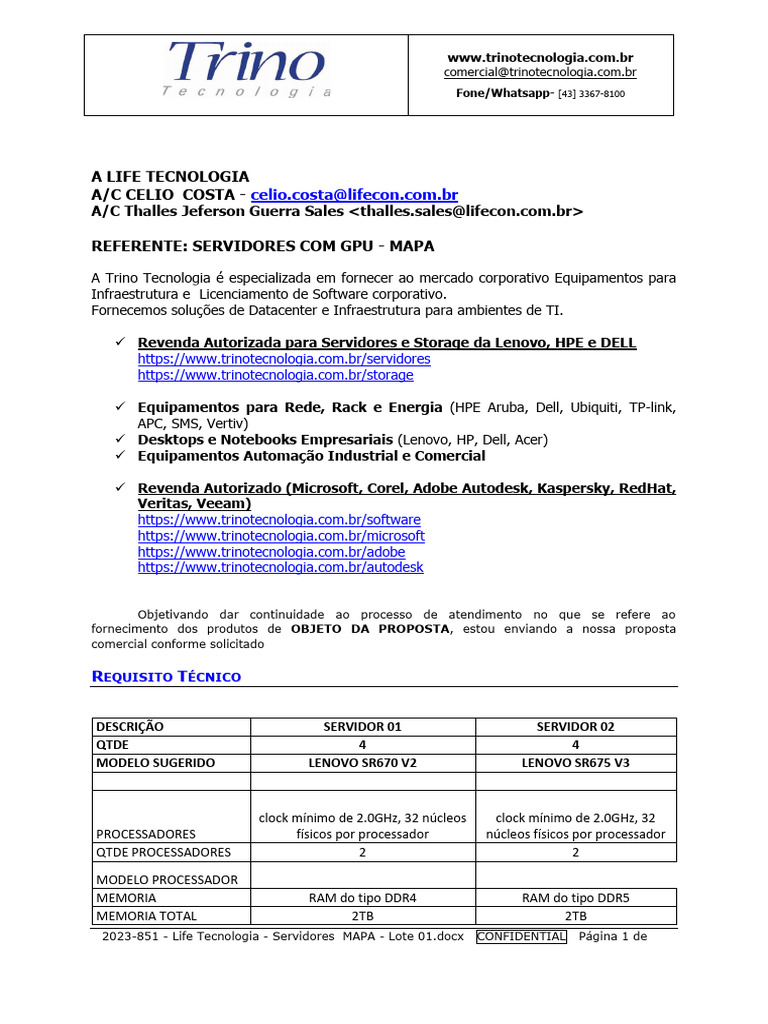 Trino
Tecnologia

www.trinotecnologia.com.br
comercial@trinotecnologia.com.br
Fone/Whatsapp- [43] 3367-8100

A LIFE TECNOLOGIA
A/C CELIO COSTA - celio.costa@lifecon.com.br
A/C Thalles Jeferson Guerra Sales <thalles.sales@lifecon.com.br>

REFERENTE: SERVIDORES COM GPU - MAPA

A Trino Tecnologia é especializada em fornecer ao mercado corporativo Equipamentos para Infraestrutura e Licenciamento de Software corporativo.
Fornecemos soluções de Datacenter e Infraestrutura para ambientes de TI.

✓ Revenda Autorizada para Servidores e Storage da Lenovo, HPE e DELL
https://www.trinotecnologia.com.br/servidores
https://www.trinotecnologia.com.br/storage

✓ Equipamentos para Rede, Rack e Energia (HPE Aruba, Dell, Ubiquiti, TP-link, APC, SMS, Vertiv)
✓ Desktops e Notebooks Empresariais (Lenovo, HP, Dell, Acer)
✓ Equipamentos Automação Industrial e Comercial

✓ Revenda Autorizado (Microsoft, Corel, Adobe Autodesk, Kaspersky, RedHat, Veritas, Veeam)
https://www.trinotecnologia.com.br/software
https://www.trinotecnologia.com.br/microsoft
https://www.trinotecnologia.com.br/adobe
https://www.trinotecnologia.com.br/autodesk

Objetivando dar continuidade ao processo de atendimento no que se refere ao fornecimento dos produtos de OBJETO DA PROPOSTA, estou enviando a nossa proposta comercial conforme solicitado

REQUISITO TÉCNICO

| DESCRIÇÃO | SERVIDOR 01 | SERVIDOR 02 |
|---|---|---|
| QTDE | 4 | 4 |
| MODELO SUGERIDO | LENOVO SR670 V2 | LENOVO SR675 V3 |
| | | |
| PROCESSADORES | clock mínimo de 2.0GHz, 32 núcleos físicos por processador | clock mínimo de 2.0GHz, 32 núcleos físicos por processador |
| QTDE PROCESSADORES | 2 | 2 |
| MODELO PROCESSADOR | | |
| MEMORIA | RAM do tipo DDR4 | RAM do tipo DDR5 |
| MEMORIA TOTAL | 2TB | 2TB |

2023-851 - Life Tecnologia - Servidores MAPA - Lote 01.docx CONFIDENTIAL Página 1 de